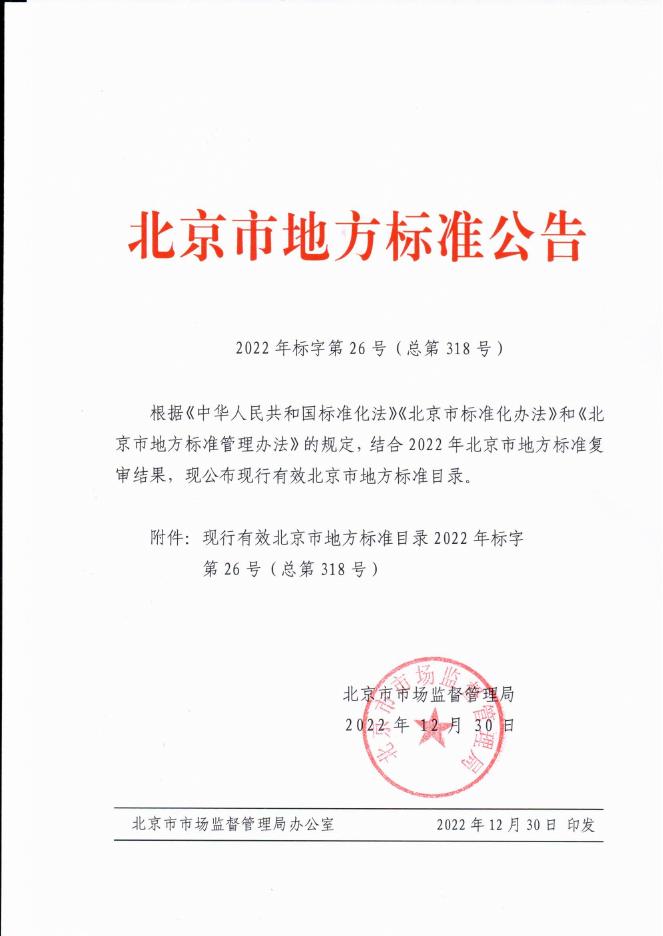 北京市地方标准公告

2022 年标字第 26 号（总第 318 号）

根据《中华人民共和国标准化法》《北京市标准化办法》和《北京市地方标准管理办法》的规定，结合 2022 年北京市地方标准复审结果，现公布现行有效北京市地方标准目录。

附件：现行有效北京市地方标准目录 2022 年标字第 26 号（总第 318 号）

北京市市场监督管理局
2022 年 12 月 30 日

北京市市场监督管理局

北京市市场监督管理局办公室　　2022 年 12 月 30 日 印发